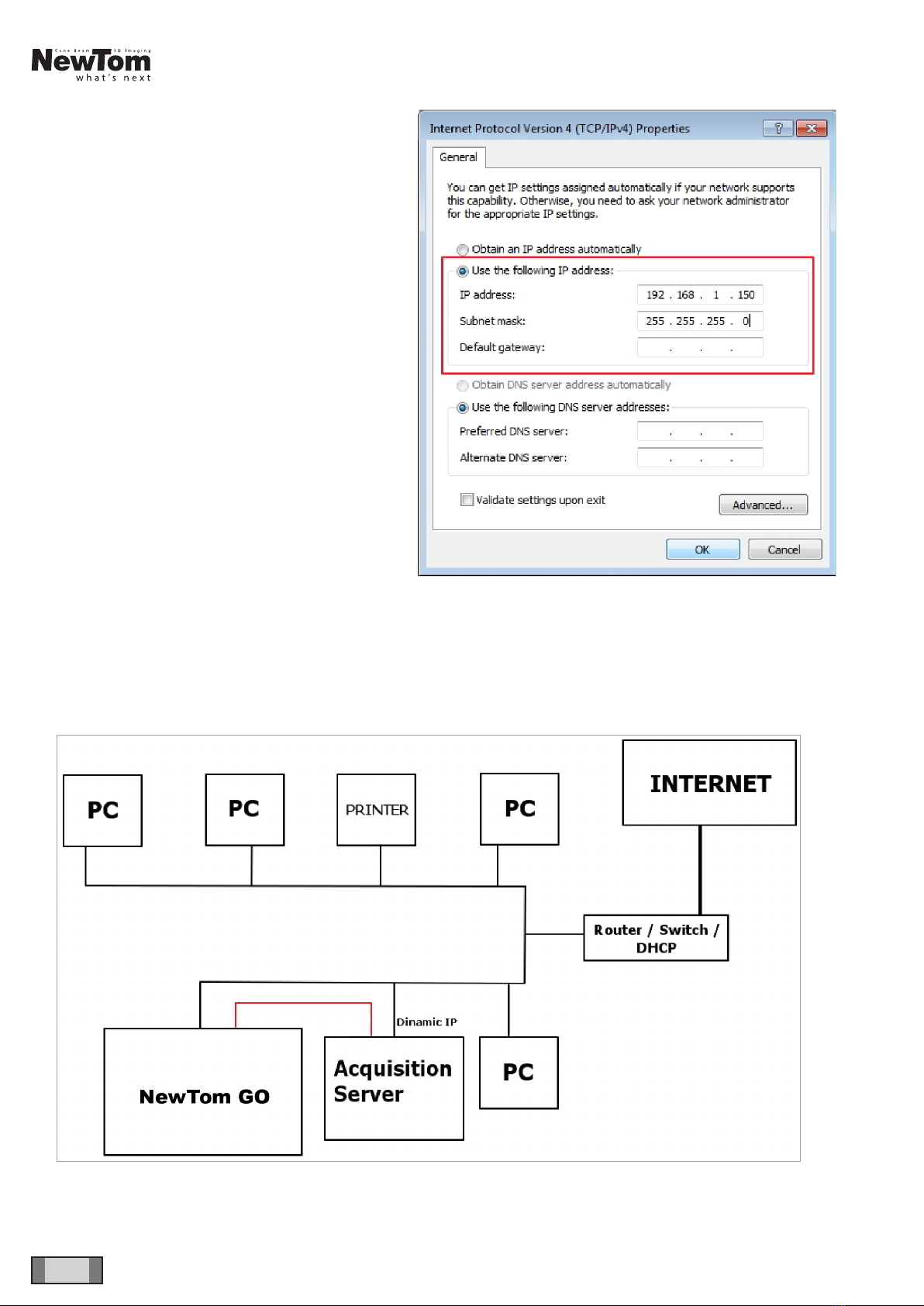 Cone Beam 3D Imaging
NewTom
what's next

Internet Protocol Version 4 (TCP/IPv4) Properties

General

You can get IP settings assigned automatically if your network supports this capability. Otherwise, you need to ask your network administrator for the appropriate IP settings.

Obtain an IP address automatically

Use the following IP address:

IP address: 192 . 168 . 1 . 150

Subnet mask: 255 . 255 . 255 . 0

Default gateway: . . .

Obtain DNS server address automatically

Use the following DNS server addresses:

Preferred DNS server: . . .

Alternate DNS server: . . .

Validate settings upon exit

Advanced...

OK

Cancel

PC

PC

PRINTER

PC

INTERNET

Router / Switch / DHCP

Dinamic IP

NewTom GO

Acquisition Server

PC